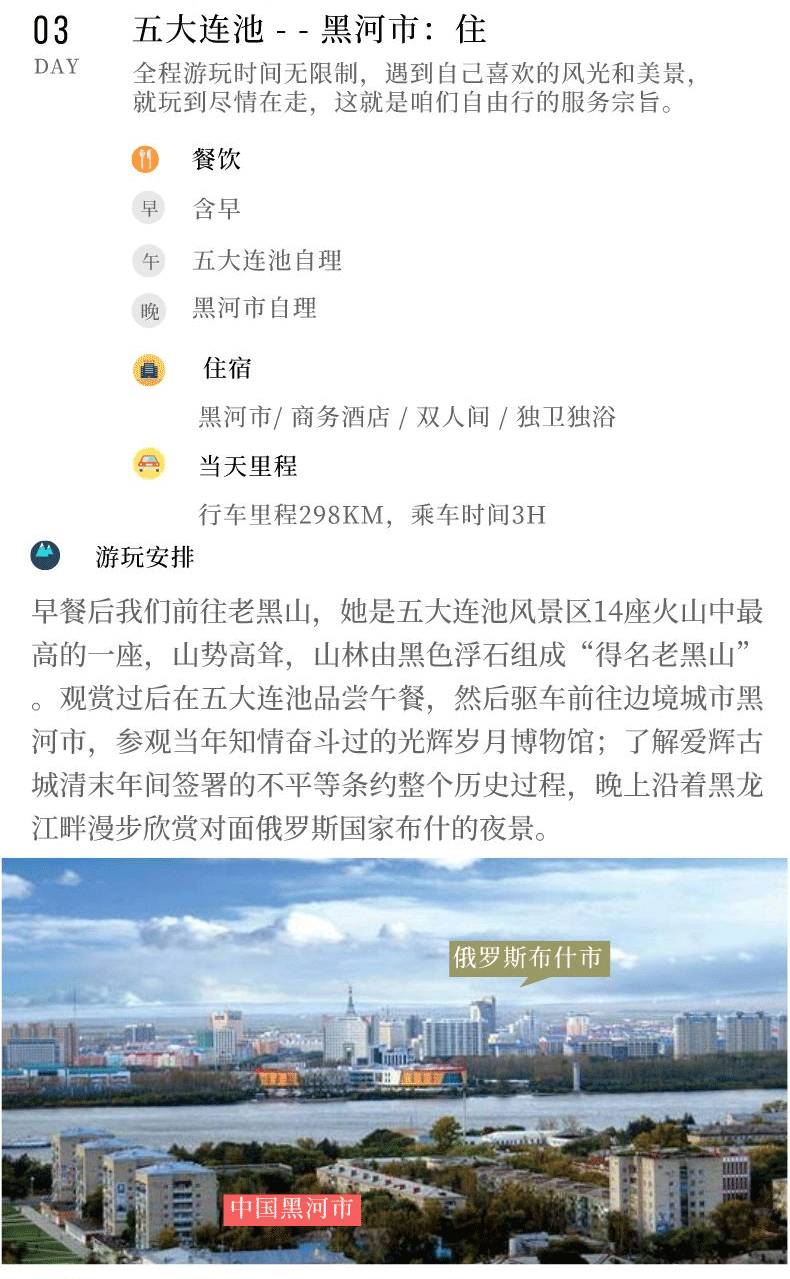 03
DAY

五大连池 - - 黑河市：住

全程游玩时间无限制，遇到自己喜欢的风光和美景，就玩到尽情在走，这就是咱们自由行的服务宗旨。

餐饮

早 含早

午 五大连池自理

晚 黑河市自理

住宿

黑河市/ 商务酒店 / 双人间 / 独卫独浴

当天里程

行车里程298KM，乘车时间3H

游玩安排

早餐后我们前往老黑山，她是五大连池风景区14座火山中最高的一座，山势高耸，山林由黑色浮石组成“得名老黑山”。观赏过后在五大连池品尝午餐，然后驱车前往边境城市黑河市，参观当年知情奋斗过的光辉岁月博物馆；了解爱辉古城清末年间签署的不平等条约整个历史过程，晚上沿着黑龙江畔漫步欣赏对面俄罗斯国家布什的夜景。

俄罗斯布什市

中国黑河市